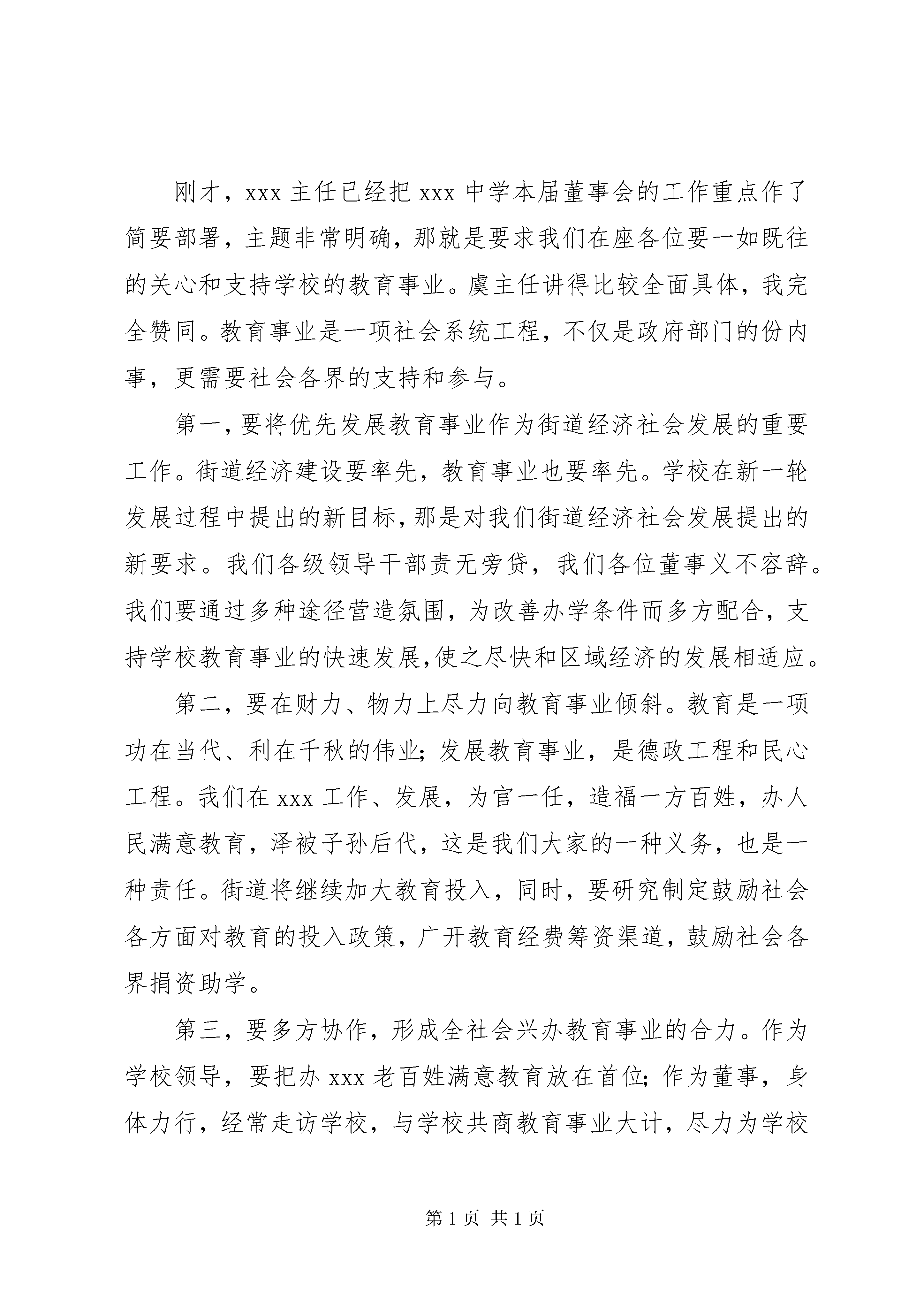 刚才，xxx 主任已经把 xxx 中学本届董事会的工作重点作了简要部署，主题非常明确，那就是要求我们在座各位要一如既往的关心和支持学校的教育事业。虞主任讲得比较全面具体，我完全赞同。教育事业是一项社会系统工程，不仅是政府部门的份内事，更需要社会各界的支持和参与。

第一，要将优先发展教育事业作为街道经济社会发展的重要工作。街道经济建设要率先，教育事业也要率先。学校在新一轮发展过程中提出的新目标，那是对我们街道经济社会发展提出的新要求。我们各级领导干部责无旁贷，我们各位董事义不容辞。我们要通过多种途径营造氛围，为改善办学条件而多方配合，支持学校教育事业的快速发展，使之尽快和区域经济的发展相适应。

第二，要在财力、物力上尽力向教育事业倾斜。教育是一项功在当代、利在千秋的伟业；发展教育事业，是德政工程和民心工程。我们在 xxx 工作、发展，为官一任，造福一方百姓，办人民满意教育，泽被子孙后代，这是我们大家的一种义务，也是一种责任。街道将继续加大教育投入，同时，要研究制定鼓励社会各方面对教育的投入政策，广开教育经费筹资渠道，鼓励社会各界捐资助学。

第三，要多方协作，形成全社会兴办教育事业的合力。作为学校领导，要把办 xxx 老百姓满意教育放在首位；作为董事，身体力行，经常走访学校，与学校共商教育事业大计，尽力为学校

第 1 页 共 1 页